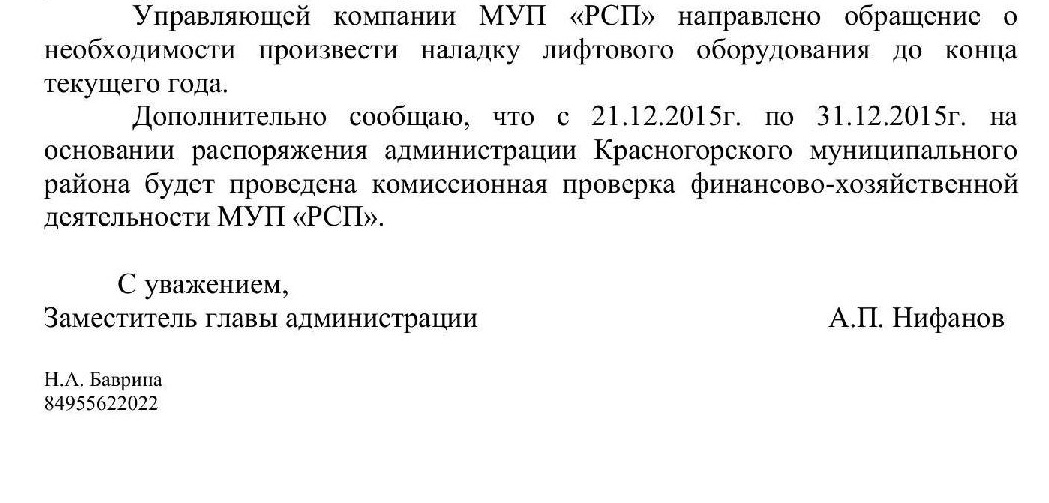 Управляющей компании МУП «РСП» направлено обращение о необходимости произвести наладку лифтового оборудования до конца текущего года.

Дополнительно сообщаю, что с 21.12.2015г. по 31.12.2015г. на основании распоряжения администрации Красногорского муниципального района будет проведена комиссионная проверка финансово-хозяйственной деятельности МУП «РСП».

С уважением,
Заместитель главы администрации А.П. Нифанов

Н.А. Баврина
84955622022